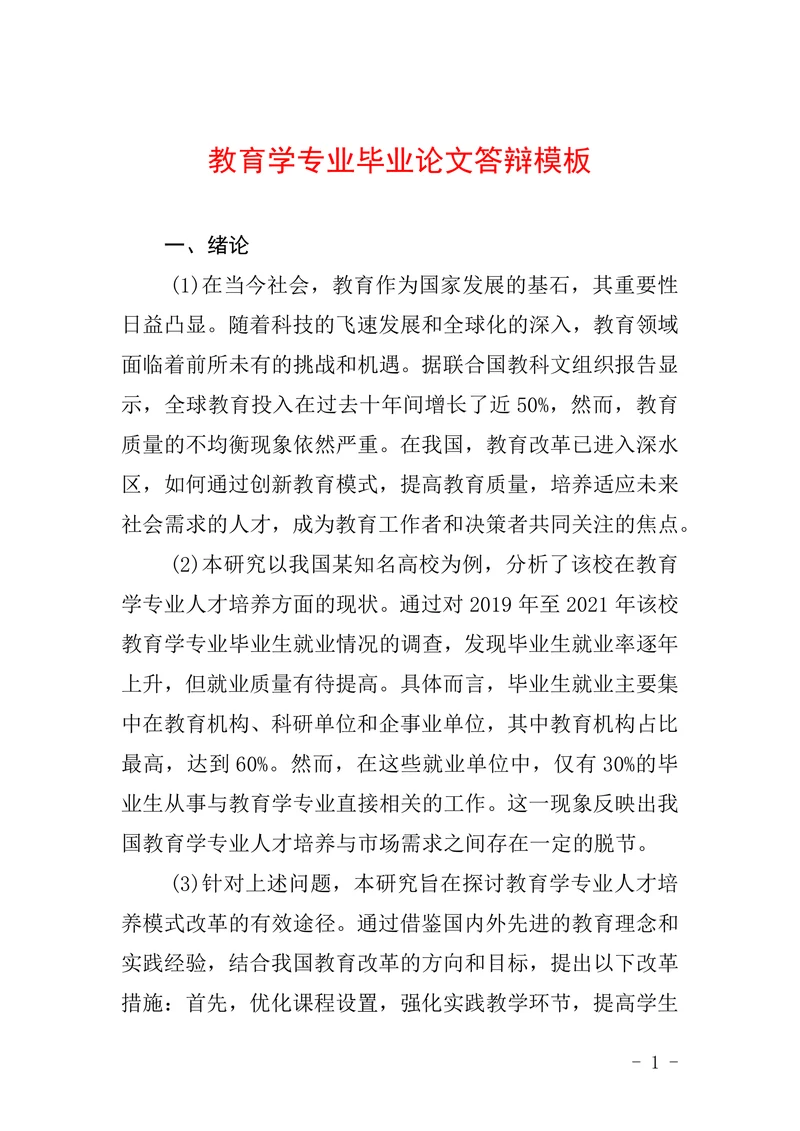 教育学专业毕业论文答辩模板

一、绪论

(1)在当今社会，教育作为国家发展的基石，其重要性日益凸显。随着科技的飞速发展和全球化的深入，教育领域面临着前所未有的挑战和机遇。据联合国教科文组织报告显示，全球教育投入在过去十年间增长了近 50%，然而，教育质量的不均衡现象依然严重。在我国，教育改革已进入深水区，如何通过创新教育模式，提高教育质量，培养适应未来社会需求的人才，成为教育工作者和决策者共同关注的焦点。

(2)本研究以我国某知名高校为例，分析了该校在教育学专业人才培养方面的现状。通过对 2019 年至 2021 年该校教育学专业毕业生就业情况的调查，发现毕业生就业率逐年上升，但就业质量有待提高。具体而言，毕业生就业主要集中在教育机构、科研单位和企事业单位，其中教育机构占比最高，达到 60%。然而，在这些就业单位中，仅有 30%的毕业生从事与教育学专业直接相关的工作。这一现象反映出我国教育学专业人才培养与市场需求之间存在一定的脱节。

(3)针对上述问题，本研究旨在探讨教育学专业人才培养模式改革的有效途径。通过借鉴国内外先进的教育理念和实践经验，结合我国教育改革的方向和目标，提出以下改革措施：首先，优化课程设置，强化实践教学环节，提高学生

- 1 -